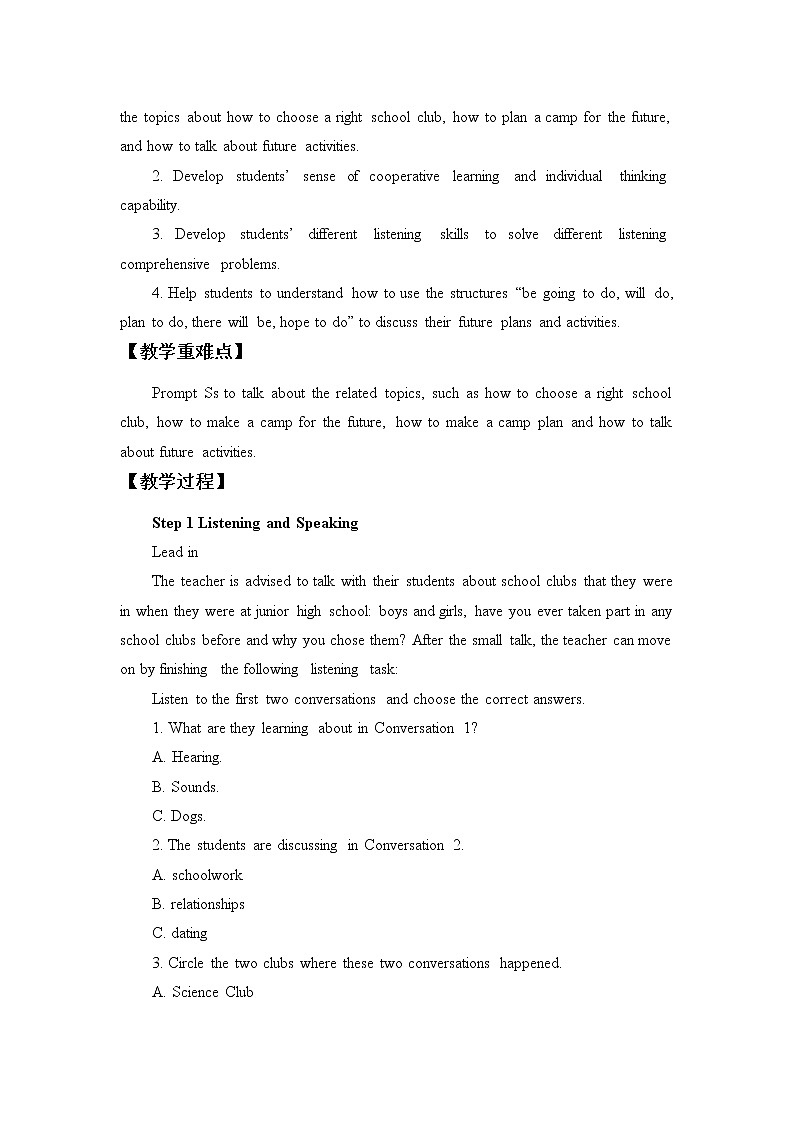 the topics about how to choose a right school club, how to plan a camp for the future, and how to talk about future activities.

2. Develop students' sense of cooperative learning and individual thinking capability.

3. Develop students' different listening skills to solve different listening comprehensive problems.

4. Help students to understand how to use the structures "be going to do, will do, plan to do, there will be, hope to do" to discuss their future plans and activities.

【教学重难点】

Prompt Ss to talk about the related topics, such as how to choose a right school club, how to make a camp for the future, how to make a camp plan and how to talk about future activities.

【教学过程】

Step 1 Listening and Speaking

Lead in

The teacher is advised to talk with their students about school clubs that they were in when they were at junior high school: boys and girls, have you ever taken part in any school clubs before and why you chose them? After the small talk, the teacher can move on by finishing the following listening task:

Listen to the first two conversations and choose the correct answers.

1. What are they learning about in Conversation 1?

A. Hearing.

B. Sounds.

C. Dogs.

2. The students are discussing in Conversation 2.

A. schoolwork

B. relationships

C. dating

3. Circle the two clubs where these two conversations happened.

A. Science Club